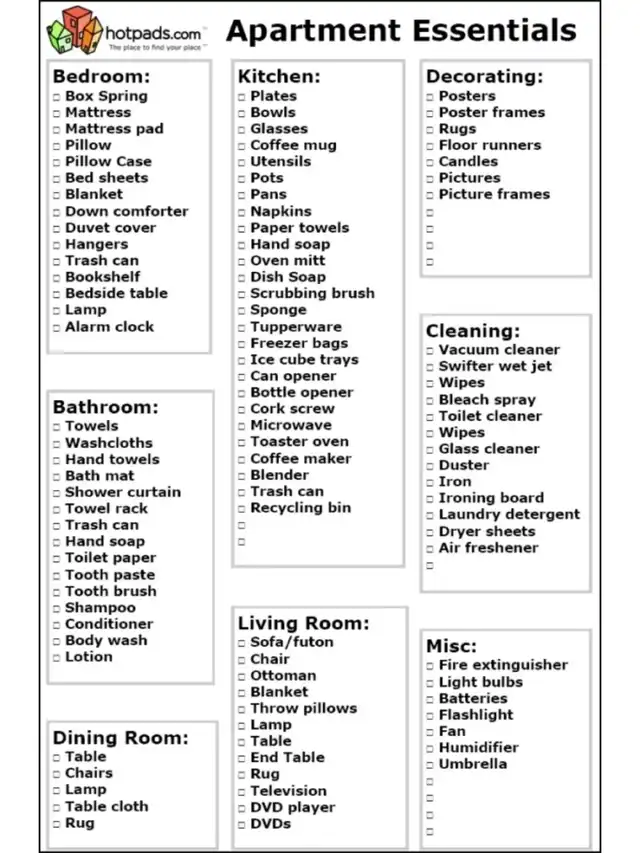 hotpads.com
The place to find your place

Apartment Essentials

Bedroom:
☐ Box Spring
☐ Mattress
☐ Mattress pad
☐ Pillow
☐ Pillow Case
☐ Bed sheets
☐ Blanket
☐ Down comforter
☐ Duvet cover
☐ Hangers
☐ Trash can
☐ Bookshelf
☐ Bedside table
☐ Lamp
☐ Alarm clock

Bathroom:
☐ Towels
☐ Washcloths
☐ Hand towels
☐ Bath mat
☐ Shower curtain
☐ Towel rack
☐ Trash can
☐ Hand soap
☐ Toilet paper
☐ Tooth paste
☐ Tooth brush
☐ Shampoo
☐ Conditioner
☐ Body wash
☐ Lotion

Dining Room:
☐ Table
☐ Chairs
☐ Lamp
☐ Table cloth
☐ Rug

Kitchen:
☐ Plates
☐ Bowls
☐ Glasses
☐ Coffee mug
☐ Utensils
☐ Pots
☐ Pans
☐ Napkins
☐ Paper towels
☐ Hand soap
☐ Oven mitt
☐ Dish Soap
☐ Scrubbing brush
☐ Sponge
☐ Tupperware
☐ Freezer bags
☐ Ice cube trays
☐ Can opener
☐ Bottle opener
☐ Cork screw
☐ Microwave
☐ Toaster oven
☐ Coffee maker
☐ Blender
☐ Trash can
☐ Recycling bin
☐
☐

Living Room:
☐ Sofa/futon
☐ Chair
☐ Ottoman
☐ Blanket
☐ Throw pillows
☐ Lamp
☐ Table
☐ End Table
☐ Rug
☐ Television
☐ DVD player
☐ DVDs

Decorating:
☐ Posters
☐ Poster frames
☐ Rugs
☐ Floor runners
☐ Candles
☐ Pictures
☐ Picture frames
☐
☐
☐
☐

Cleaning:
☐ Vacuum cleaner
☐ Swifter wet jet
☐ Wipes
☐ Bleach spray
☐ Toilet cleaner
☐ Wipes
☐ Glass cleaner
☐ Duster
☐ Iron
☐ Ironing board
☐ Laundry detergent
☐ Dryer sheets
☐ Air freshener
☐

Misc:
☐ Fire extinguisher
☐ Light bulbs
☐ Batteries
☐ Flashlight
☐ Fan
☐ Humidifier
☐ Umbrella
☐
☐
☐
☐